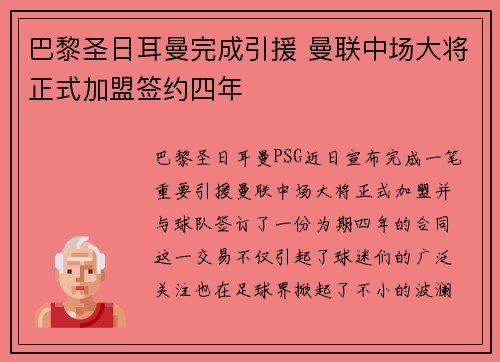 巴黎圣日耳曼完成引援 曼联中场大将正式加盟签约四年

巴黎圣日耳曼PSG近日宣布完成一笔重要引援曼联中场大将正式加盟并与球队签订了一份为期四年的合同这一交易不仅引起了球迷们的广泛关注也在足球界掀起了不小的波澜